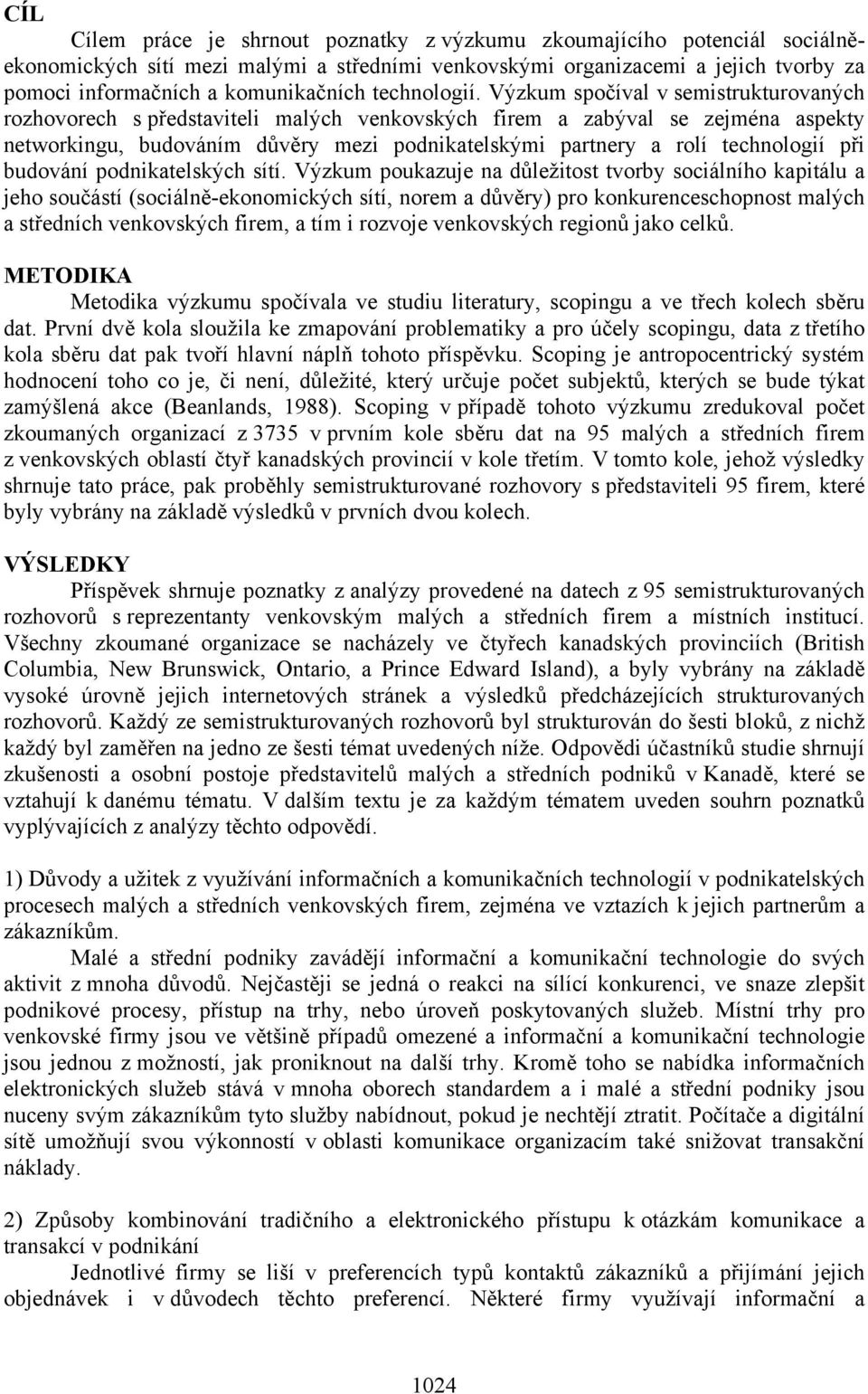 CÍL

Cílem práce je shrnout poznatky z výzkumu zkoumajícího potenciál sociálně-ekonomických sítí mezi malými a středními venkovskými organizacemi a jejich tvorby za pomoci informačních a komunikačních technologií. Výzkum spočíval v semistrukturovaných rozhovorech s představiteli malých venkovských firem a zabýval se zejména aspekty networkingu, budováním důvěry mezi podnikatelskými partnery a rolí technologií při budování podnikatelských sítí. Výzkum poukazuje na důležitost tvorby sociálního kapitálu a jeho součástí (sociálně-ekonomických sítí, norem a důvěry) pro konkurenceschopnost malých a středních venkovských firem, a tím i rozvoje venkovských regionů jako celků.

METODIKA

Metodika výzkumu spočívala ve studiu literatury, scopingu a ve třech kolech sběru dat. První dvě kola sloužila ke zmapování problematiky a pro účely scopingu, data z třetího kola sběru dat pak tvoří hlavní náplň tohoto příspěvku. Scoping je antropocentrický systém hodnocení toho co je, či není, důležité, který určuje počet subjektů, kterých se bude týkat zamýšlená akce (Beanlands, 1988). Scoping v případě tohoto výzkumu zredukoval počet zkoumaných organizací z 3735 v prvním kole sběru dat na 95 malých a středních firem z venkovských oblastí čtyř kanadských provincií v kole třetím. V tomto kole, jehož výsledky shrnuje tato práce, pak proběhly semistrukturované rozhovory s představiteli 95 firem, které byly vybrány na základě výsledků v prvních dvou kolech.

VÝSLEDKY

Příspěvek shrnuje poznatky z analýzy provedené na datech z 95 semistrukturovaných rozhovorů s reprezentanty venkovským malých a středních firem a místních institucí. Všechny zkoumané organizace se nacházely ve čtyřech kanadských provinciích (British Columbia, New Brunswick, Ontario, a Prince Edward Island), a byly vybrány na základě vysoké úrovně jejich internetových stránek a výsledků předcházejících strukturovaných rozhovorů. Každý ze semistrukturovaných rozhovorů byl strukturován do šesti bloků, z nichž každý byl zaměřen na jedno ze šesti témat uvedených níže. Odpovědi účastníků studie shrnují zkušenosti a osobní postoje představitelů malých a středních podniků v Kanadě, které se vztahují k danému tématu. V dalším textu je za každým tématem uveden souhrn poznatků vyplývajících z analýzy těchto odpovědí.

1) Důvody a užitek z využívání informačních a komunikačních technologií v podnikatelských procesech malých a středních venkovských firem, zejména ve vztazích k jejich partnerům a zákazníkům.

Malé a střední podniky zavádějí informační a komunikační technologie do svých aktivit z mnoha důvodů. Nejčastěji se jedná o reakci na sílící konkurenci, ve snaze zlepšit podnikové procesy, přístup na trhy, nebo úroveň poskytovaných služeb. Místní trhy pro venkovské firmy jsou ve většině případů omezené a informační a komunikační technologie jsou jednou z možností, jak proniknout na další trhy. Kromě toho se nabídka informačních elektronických služeb stává v mnoha oborech standardem a i malé a střední podniky jsou nuceny svým zákazníkům tyto služby nabídnout, pokud je nechtějí ztratit. Počítače a digitální sítě umožňují svou výkonností v oblasti komunikace organizacím také snižovat transakční náklady.

2) Způsoby kombinování tradičního a elektronického přístupu k otázkám komunikace a transakcí v podnikání

Jednotlivé firmy se liší v preferencích typů kontaktů zákazníků a přijímání jejich objednávek i v důvodech těchto preferencí. Některé firmy využívají informační a

1024